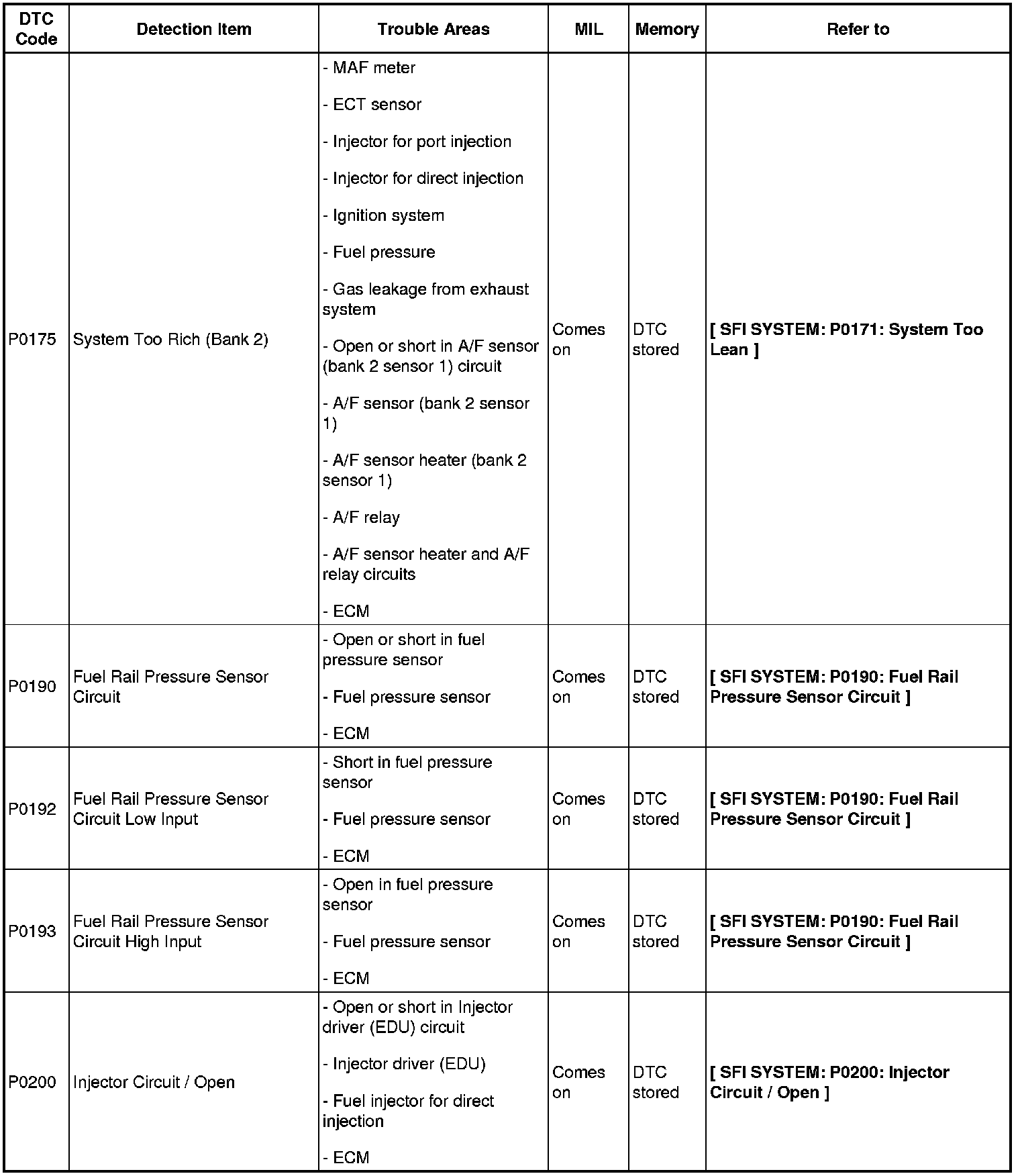 | DTC Code | Detection Item | Trouble Areas | MIL | Memory | Refer to |
|---|---|---|---|---|---|
| P0175 | System Too Rich (Bank 2) | - MAF meter<br>- ECT sensor<br>- Injector for port injection<br>- Injector for direct injection<br>- Ignition system<br>- Fuel pressure<br>- Gas leakage from exhaust system<br>- Open or short in A/F sensor (bank 2 sensor 1) circuit<br>- A/F sensor (bank 2 sensor 1)<br>- A/F sensor heater (bank 2 sensor 1)<br>- A/F relay<br>- A/F sensor heater and A/F relay circuits<br>- ECM | Comes on | DTC stored | [ SFI SYSTEM: P0171: System Too Lean ] |
| P0190 | Fuel Rail Pressure Sensor Circuit | - Open or short in fuel pressure sensor<br>- Fuel pressure sensor<br>- ECM | Comes on | DTC stored | [ SFI SYSTEM: P0190: Fuel Rail Pressure Sensor Circuit ] |
| P0192 | Fuel Rail Pressure Sensor Circuit Low Input | - Short in fuel pressure sensor<br>- Fuel pressure sensor<br>- ECM | Comes on | DTC stored | [ SFI SYSTEM: P0190: Fuel Rail Pressure Sensor Circuit ] |
| P0193 | Fuel Rail Pressure Sensor Circuit High Input | - Open in fuel pressure sensor<br>- Fuel pressure sensor<br>- ECM | Comes on | DTC stored | [ SFI SYSTEM: P0190: Fuel Rail Pressure Sensor Circuit ] |
| P0200 | Injector Circuit / Open | - Open or short in Injector driver (EDU) circuit<br>- Injector driver (EDU)<br>- Fuel injector for direct injection<br>- ECM | Comes on | DTC stored | [ SFI SYSTEM: P0200: Injector Circuit / Open ] |